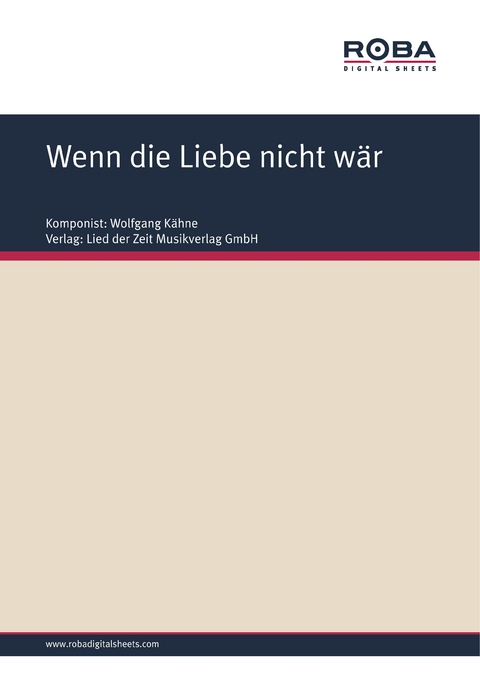 ROBA
DIGITAL SHEETS

Wenn die Liebe nicht wär

Komponist: Wolfgang Kähne
Verlag: Lied der Zeit Musikverlag GmbH

www.robadigitalsheets.com